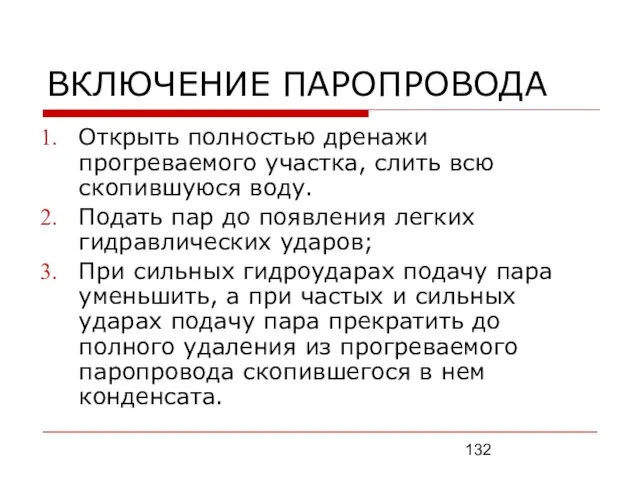 ВКЛЮЧЕНИЕ ПАРОПРОВОДА

1. Открыть полностью дренажи прогреваемого участка, слить всю скопившуюся воду.
2. Подать пар до появления легких гидравлических ударов;
3. При сильных гидроударах подачу пара уменьшить, а при частых и сильных ударах подачу пара прекратить до полного удаления из прогреваемого паропровода скопившегося в нем конденсата.

132